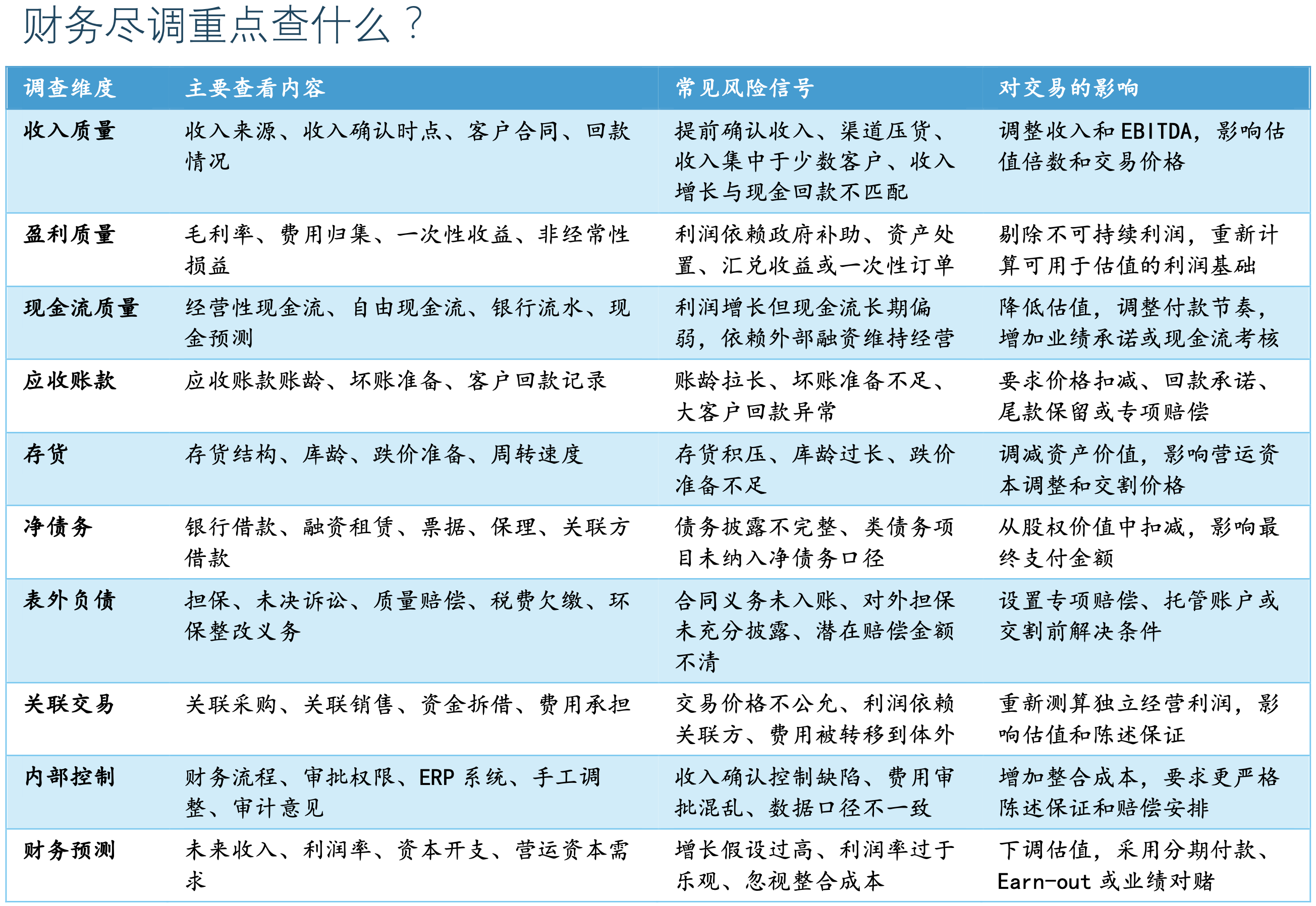 财务尽调重点查什么？

| 调查维度 | 主要查看内容 | 常见风险信号 | 对交易的影响 |
|---|---|---|---|
| 收入质量 | 收入来源、收入确认时点、客户合同、回款情况 | 提前确认收入、渠道压货、收入集中于少数客户、收入增长与现金回款不匹配 | 调整收入和EBITDA，影响估值倍数和交易价格 |
| 盈利质量 | 毛利率、费用归集、一次性收益、非经常性损益 | 利润依赖政府补助、资产处置、汇兑收益或一次性订单 | 剔除不可持续利润，重新计算可用于估值的利润基础 |
| 现金流质量 | 经营性现金流、自由现金流、银行流水、现金预测 | 利润增长但现金流长期偏弱，依赖外部融资维持经营 | 降低估值，调整付款节奏，增加业绩承诺或现金流考核 |
| 应收账款 | 应收账款账龄、坏账准备、客户回款记录 | 账龄拉长、坏账准备不足、大客户回款异常 | 要求价格扣减、回款承诺、尾款保留或专项赔偿 |
| 存货 | 存货结构、库龄、跌价准备、周转速度 | 存货积压、库龄过长、跌价准备不足 | 调减资产价值，影响营运资本调整和交割价格 |
| 净债务 | 银行借款、融资租赁、票据、保理、关联方借款 | 债务披露不完整、类债务项目未纳入净债务口径 | 从股权价值中扣减，影响最终支付金额 |
| 表外负债 | 担保、未决诉讼、质量赔偿、税费欠缴、环保整改义务 | 合同义务未入账、对外担保未充分披露、潜在赔偿金额不清 | 设置专项赔偿、托管账户或交割前解决条件 |
| 关联交易 | 关联采购、关联销售、资金拆借、费用承担 | 交易价格不公允、利润依赖关联方、费用被转移到体外 | 重新测算独立经营利润，影响估值和陈述保证 |
| 内部控制 | 财务流程、审批权限、ERP系统、手工调整、审计意见 | 收入确认控制缺陷、费用审批混乱、数据口径不一致 | 增加整合成本，要求更严格陈述保证和赔偿安排 |
| 财务预测 | 未来收入、利润率、资本开支、营运资本需求 | 增长假设过高、利润率过于乐观、忽视整合成本 | 下调估值，采用分期付款、Earn-out或业绩对赌 |